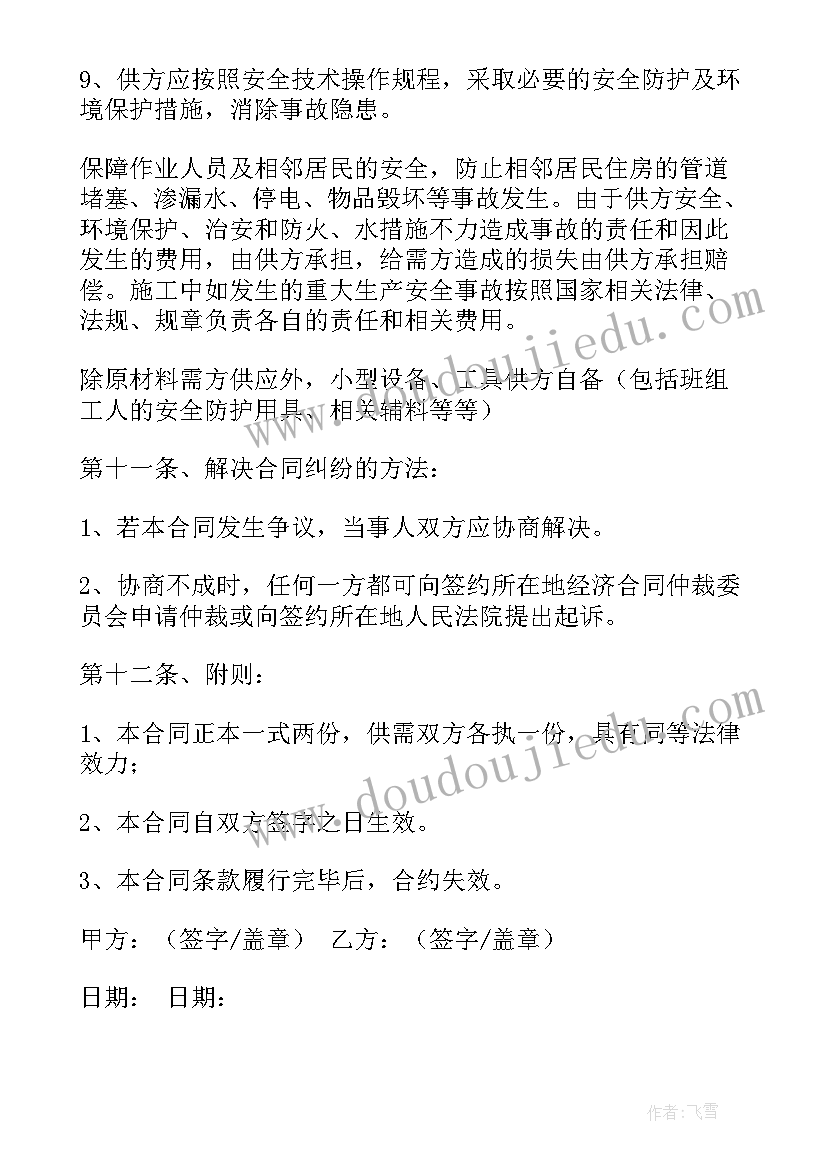 9、供方应按照安全技术操作规程，采取必要的安全防护及环境保护措施，消除事故隐患。

保障作业人员及相邻居民的安全，防止相邻居民住房的管道堵塞、渗漏水、停电、物品毁坏等事故发生。由于供方安全、环境保护、治安和防火、水措施不力造成事故的责任和因此发生的费用，由供方承担，给需方造成的损失由供方承担赔偿。施工中如发生的重大生产安全事故按照国家相关法律、法规、规章负责各自的责任和相关费用。

除原材料需方供应外，小型设备、工具供方自备（包括班组工人的安全防护用具、相关辅料等等）

第十一条、解决合同纠纷的方法：

1、若本合同发生争议，当事人双方应协商解决。

2、协商不成时，任何一方都可向签约所在地经济合同仲裁委员会申请仲裁或向签约所在地人民法院提出起诉。

第十二条、附则：

1、本合同正本一式两份，供需双方各执一份，具有同等法律效力；

2、本合同自双方签字之日生效。

3、本合同条款履行完毕后，合约失效。

甲方：（签字/盖章） 乙方：（签字/盖章）

日期： 日期：

www.doudoujiedu.com

www.doudoujiedu.com

作者：飞雪